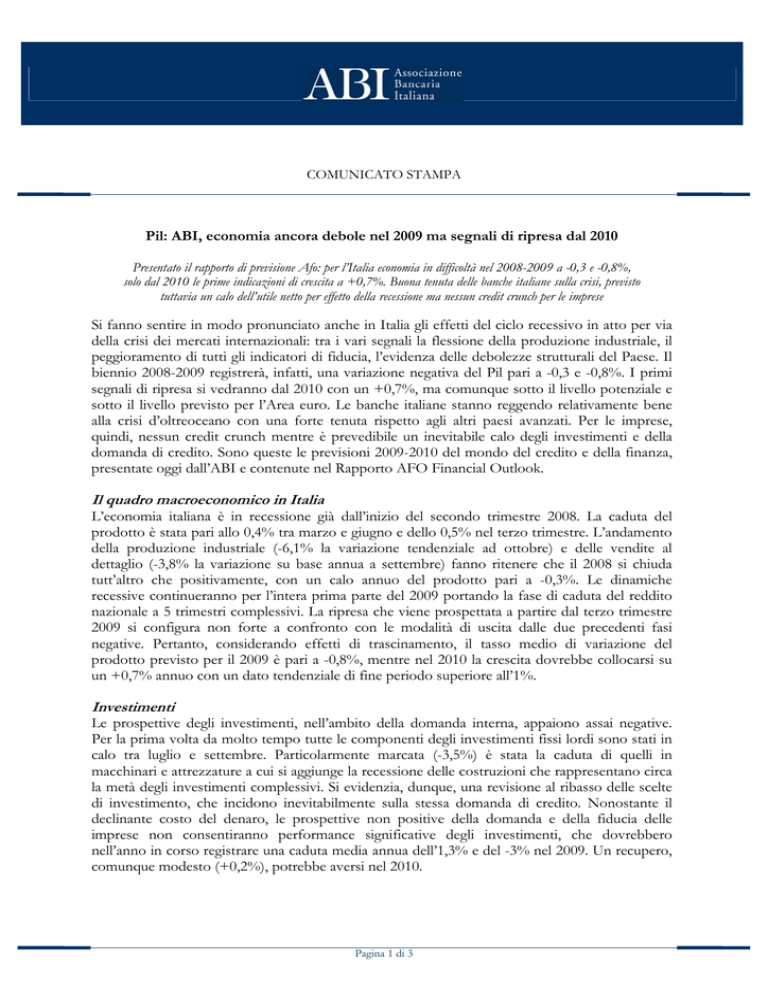 ABI Associazione Bancaria Italiana

COMUNICATO STAMPA

Pil: ABI, economia ancora debole nel 2009 ma segnali di ripresa dal 2010

Presentato il rapporto di previsione Afo: per l'Italia economia in difficoltà nel 2008-2009 a -0,3 e -0,8%, solo dal 2010 le prime indicazioni di crescita a +0,7%. Buona tenuta delle banche italiane sulla crisi, previsto tuttavia un calo dell'utile netto per effetto della recessione ma nessun credit crunch per le imprese

Si fanno sentire in modo pronunciato anche in Italia gli effetti del ciclo recessivo in atto per via della crisi dei mercati internazionali: tra i vari segnali la flessione della produzione industriale, il peggioramento di tutti gli indicatori di fiducia, l'evidenza delle debolezze strutturali del Paese. Il biennio 2008-2009 registrerà, infatti, una variazione negativa del Pil pari a -0,3 e -0,8%. I primi segnali di ripresa si vedranno dal 2010 con un +0,7%, ma comunque sotto il livello potenziale e sotto il livello previsto per l'Area euro. Le banche italiane stanno reggendo relativamente bene alla crisi d'oltreoceano con una forte tenuta rispetto agli altri paesi avanzati. Per le imprese, quindi, nessun credit crunch mentre è prevedibile un inevitabile calo degli investimenti e della domanda di credito. Sono queste le previsioni 2009-2010 del mondo del credito e della finanza, presentate oggi dall'ABI e contenute nel Rapporto AFO Financial Outlook.

Il quadro macroeconomico in Italia
L'economia italiana è in recessione già dall'inizio del secondo trimestre 2008. La caduta del prodotto è stata pari allo 0,4% tra marzo e giugno e dello 0,5% nel terzo trimestre. L'andamento della produzione industriale (-6,1% la variazione tendenziale ad ottobre) e delle vendite al dettaglio (-3,8% la variazione su base annua a settembre) fanno ritenere che il 2008 si chiuda tutt'altro che positivamente, con un calo annuo del prodotto pari a -0,3%. Le dinamiche recessive continueranno per l'intera prima parte del 2009 portando la fase di caduta del reddito nazionale a 5 trimestri complessivi. La ripresa che viene prospettata a partire dal terzo trimestre 2009 si configura non forte a confronto con le modalità di uscita dalle due precedenti fasi negative. Pertanto, considerando effetti di trascinamento, il tasso medio di variazione del prodotto previsto per il 2009 è pari a -0,8%, mentre nel 2010 la crescita dovrebbe collocarsi su un +0,7% annuo con un dato tendenziale di fine periodo superiore all'1%.

Investimenti
Le prospettive degli investimenti, nell'ambito della domanda interna, appaiono assai negative. Per la prima volta da molto tempo tutte le componenti degli investimenti fissi lordi sono stati in calo tra luglio e settembre. Particolarmente marcata (-3,5%) è stata la caduta di quelli in macchinari e attrezzature a cui si aggiunge la recessione delle costruzioni che rappresentano circa la metà degli investimenti complessivi. Si evidenzia, dunque, una revisione al ribasso delle scelte di investimento, che incidono inevitabilmente sulla stessa domanda di credito. Nonostante il declinante costo del denaro, le prospettive non positive della domanda e della fiducia delle imprese non consentiranno performance significative degli investimenti, che dovrebbero nell'anno in corso registrare una caduta media annua dell'1,3% e del -3% nel 2009. Un recupero, comunque modesto (+0,2%), potrebbe aversi nel 2010.

Pagina 1 di 3